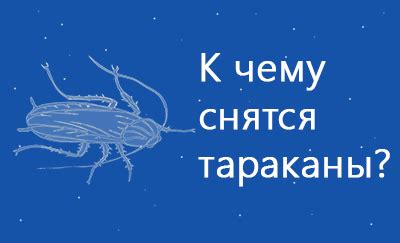 К чему снятся тараканы?